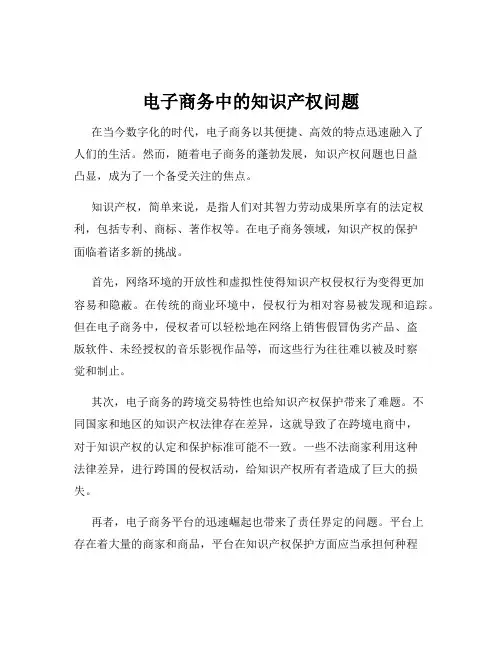 电子商务中的知识产权问题

在当今数字化的时代，电子商务以其便捷、高效的特点迅速融入了人们的生活。然而，随着电子商务的蓬勃发展，知识产权问题也日益凸显，成为了一个备受关注的焦点。

知识产权，简单来说，是指人们对其智力劳动成果所享有的法定权利，包括专利、商标、著作权等。在电子商务领域，知识产权的保护面临着诸多新的挑战。

首先，网络环境的开放性和虚拟性使得知识产权侵权行为变得更加容易和隐蔽。在传统的商业环境中，侵权行为相对容易被发现和追踪。但在电子商务中，侵权者可以轻松地在网络上销售假冒伪劣产品、盗版软件、未经授权的音乐影视作品等，而这些行为往往难以被及时察觉和制止。

其次，电子商务的跨境交易特性也给知识产权保护带来了难题。不同国家和地区的知识产权法律存在差异，这就导致了在跨境电商中，对于知识产权的认定和保护标准可能不一致。一些不法商家利用这种法律差异，进行跨国的侵权活动，给知识产权所有者造成了巨大的损失。

再者，电子商务平台的迅速崛起也带来了责任界定的问题。平台上存在着大量的商家和商品，平台在知识产权保护方面应当承担何种程